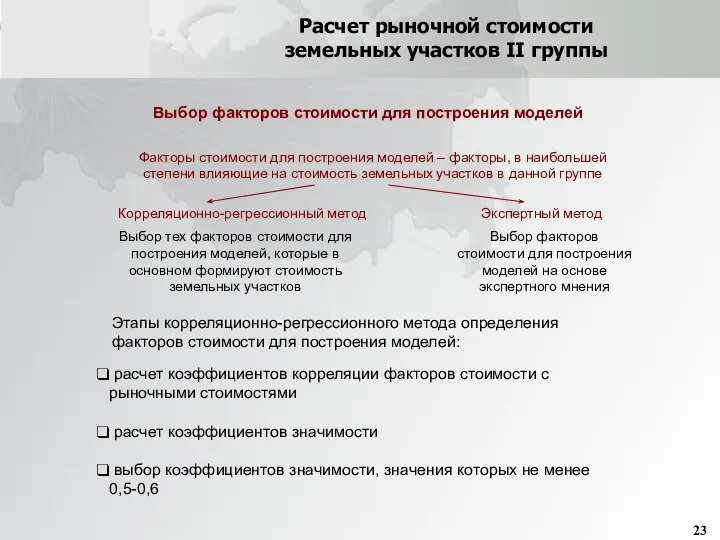 Расчет рыночной стоимости земельных участков II группы

Выбор факторов стоимости для построения моделей

Факторы стоимости для построения моделей – факторы, в наибольшей степени влияющие на стоимость земельных участков в данной группе

Корреляционно-регрессионный метод

Выбор тех факторов стоимости для построения моделей, которые в основном формируют стоимость земельных участков

Экспертный метод

Выбор факторов стоимости для построения моделей на основе экспертного мнения

Этапы корреляционно-регрессионного метода определения факторов стоимости для построения моделей:

❑ расчет коэффициентов корреляции факторов стоимости с рыночными стоимостями

❑ расчет коэффициентов значимости

❑ выбор коэффициентов значимости, значения которых не менее 0,5-0,6

23